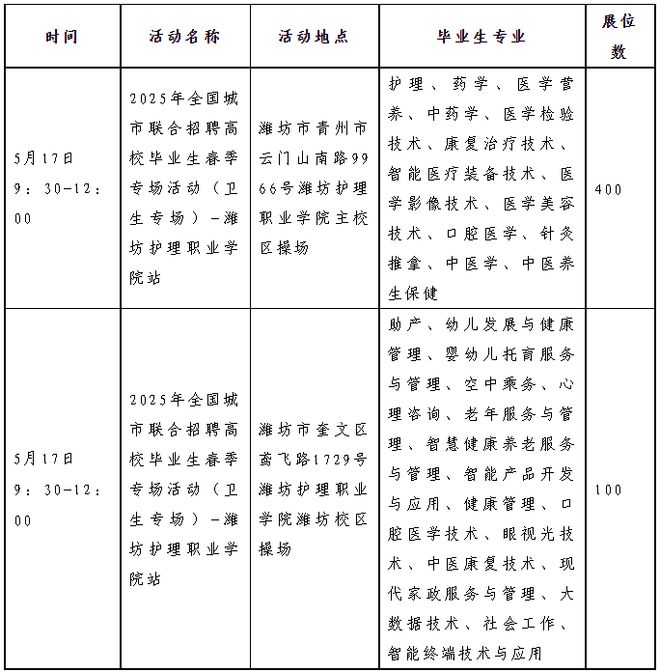 | 时间 | 活动名称 | 活动地点 | 毕业生专业 | 展位数 |
|---|---|---|---|---|
| 5月17日 9：30-12：00 | 2025年全国城市联合招聘高校毕业生春季专场活动（卫生专场）-潍坊护理职业学院站 | 潍坊市青州市云门山南路9966号潍坊护理职业学院主校区操场 | 护理、药学、医学营养、中药学、医学检验技术、康复治疗技术、智能医疗装备技术、医学影像技术、医学美容技术、口腔医学、针灸推拿、中医学、中医养生保健 | 400 |
| 5月17日 9：30-12：00 | 2025年全国城市联合招聘高校毕业生春季专场活动（卫生专场）-潍坊护理职业学院站 | 潍坊市奎文区鸢飞路1729号潍坊护理职业学院潍坊校区操场 | 助产、幼儿发展与健康管理、婴幼儿托育服务与管理、空中乘务、心理咨询、老年服务与管理、智慧健康养老服务与管理、智能产品开发与应用、健康管理、口腔医学技术、眼视光技术、中医康复技术、现代家政服务与管理、大数据技术、社会工作、智能终端技术与应用 | 100 |